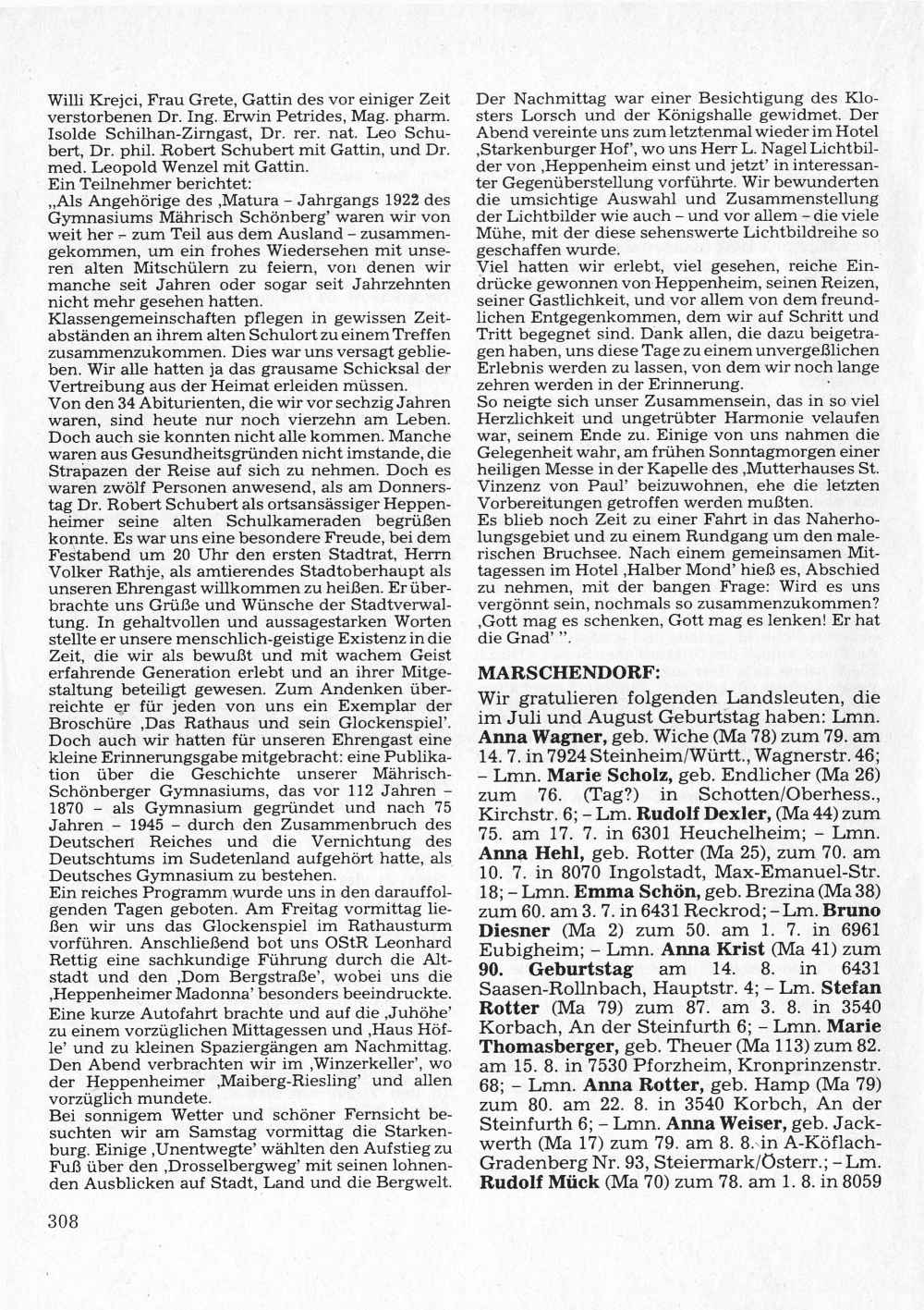 Willi Krejci, Frau Grete, Gattin des vor einiger Zeit verstorbenen Dr. Ing. Erwin Petrides, Mag. pharm. Isolde Schilhan-Zirngast, Dr. rer. nat. Leo Schubert, Dr. phil. Robert Schubert mit Gattin, und Dr. med. Leopold Wenzel mit Gattin.
Ein Teilnehmer berichtet:
„Als Angehörige des ‚Matura – Jahrgangs 1922 des Gymnasiums Mährisch Schönberg' waren wir von weit her – zum Teil aus dem Ausland – zusammengekommen, um ein frohes Wiedersehen mit unseren alten Mitschülern zu feiern, von denen wir manche seit Jahren oder sogar seit Jahrzehnten nicht mehr gesehen hatten.
Klassengemeinschaften pflegen in gewissen Zeitabständen an ihrem alten Schulort zu einem Treffen zusammenzukommen. Dies war uns versagt geblieben. Wir alle hatten ja das grausame Schicksal der Vertreibung aus der Heimat erleiden müssen.
Von den 34 Abiturienten, die wir vor sechzig Jahren waren, sind heute nur noch vierzehn am Leben. Doch auch sie konnten nicht alle kommen. Manche waren aus Gesundheitsgründen nicht imstande, die Strapazen der Reise auf sich zu nehmen. Doch es waren zwölf Personen anwesend, als am Donnerstag Dr. Robert Schubert als ortsansässiger Heppenheimer seine alten Schulkameraden begrüßen konnte. Es war uns eine besondere Freude, bei dem Festabend um 20 Uhr den ersten Stadtrat, Herrn Volker Rathje, als amtierendes Stadtoberhaupt als unseren Ehrengast willkommen zu heißen. Er überbrachte uns Grüße und Wünsche der Stadtverwaltung. In gehaltvollen und aussagestarken Worten stellte er unsere menschlich-geistige Existenz in die Zeit, die wir als bewußt und mit wachem Geist erfahrende Generation erlebt und an ihrer Mitgestaltung beteiligt gewesen. Zum Andenken überreichte er für jeden von uns ein Exemplar der Broschüre ‚Das Rathaus und sein Glockenspiel'. Doch auch wir hatten für unseren Ehrengast eine kleine Erinnerungsgabe mitgebracht: eine Publikation über die Geschichte unserer Mährisch-Schönberger Gymnasiums, das vor 112 Jahren – 1870 – als Gymnasium gegründet und nach 75 Jahren – 1945 – durch den Zusammenbruch des Deutschen Reiches und die Vernichtung des Deutschtums im Sudetenland aufgehört hatte, als Deutsches Gymnasium zu bestehen.
Ein reiches Programm wurde uns in den darauffolgenden Tagen geboten. Am Freitag vormittag ließen wir uns das Glockenspiel im Rathausturm vorführen. Anschließend bot uns OStR Leonhard Rettig eine sachkundige Führung durch die Altstadt und den ‚Dom Bergstraße', wobei uns die ‚Heppenheimer Madonna' besonders beeindruckte. Eine kurze Autofahrt brachte und auf die ‚Juhöhe' zu einem vorzüglichen Mittagessen und ‚Haus Höfle' und zu kleinen Spaziergängen am Nachmittag. Den Abend verbrachten wir im ‚Winzerkeller', wo der Heppenheimer ‚Maiberg-Riesling' und allen vorzüglich mundete.
Bei sonnigem Wetter und schöner Fernsicht besuchten wir am Samstag vormittag die Starkenburg. Einige ‚Unentwegte' wählten den Aufstieg zu Fuß über den ‚Drosselbergweg' mit seinen lohnenden Ausblicken auf Stadt, Land und die Bergwelt.

Der Nachmittag war einer Besichtigung des Klosters Lorsch und der Königshalle gewidmet. Der Abend vereinte uns zum letztenmal wieder im Hotel ‚Starkenburger Hof', wo uns Herr L. Nagel Lichtbilder von ‚Heppenheim einst und jetzt' in interessanter Gegenüberstellung vorführte. Wir bewunderten die umsichtige Auswahl und Zusammenstellung der Lichtbilder wie auch – und vor allem – die viele Mühe, mit der diese sehenswerte Lichtbildreihe so geschaffen wurde.
Viel hatten wir erlebt, viel gesehen, reiche Eindrücke gewonnen von Heppenheim, seinen Reizen, seiner Gastlichkeit, und vor allem von dem freundlichen Entgegenkommen, dem wir auf Schritt und Tritt begegnet sind. Dank allen, die dazu beigetragen haben, uns diese Tage zu einem unvergeßlichen Erlebnis werden zu lassen, von dem wir noch lange zehren werden in der Erinnerung.
So neigte sich unser Zusammensein, das in so viel Herzlichkeit und ungetrübter Harmonie velaufen war, seinem Ende zu. Einige von uns nahmen die Gelegenheit wahr, am frühen Sonntagmorgen einer heiligen Messe in der Kapelle des ‚Mutterhauses St. Vinzenz von Paul' beizuwohnen, ehe die letzten Vorbereitungen getroffen werden mußten.
Es blieb noch Zeit zu einer Fahrt in das Naherholungsgebiet und zu einem Rundgang um den malerischen Bruchsee. Nach einem gemeinsamen Mittagessen im Hotel ‚Halber Mond' hieß es, Abschied zu nehmen, mit der bangen Frage: Wird es uns vergönnt sein, nochmals so zusammenzukommen? ‚Gott mag es schenken, Gott mag es lenken! Er hat die Gnad' ".

MARSCHENDORF:
Wir gratulieren folgenden Landsleuten, die im Juli und August Geburtstag haben: Lmn. Anna Wagner, geb. Wiche (Ma 78) zum 79. am 14. 7. in 7924 Steinheim/Württ., Wagnerstr. 46; – Lmn. Marie Scholz, geb. Endlicher (Ma 26) zum 76. (Tag?) in Schotten/Oberhess., Kirchstr. 6; – Lm. Rudolf Dexler, (Ma 44) zum 75. am 17. 7. in 6301 Heuchelheim; – Lmn. Anna Hehl, geb. Rotter (Ma 25), zum 70. am 10. 7. in 8070 Ingolstadt, Max-Emanuel-Str. 18; – Lmn. Emma Schön, geb. Brezina (Ma 38) zum 60. am 3. 7. in 6431 Reckrod; – Lm. Bruno Diesner (Ma 2) zum 50. am 1. 7. in 6961 Eubigheim; – Lmn. Anna Krist (Ma 41) zum 90. Geburtstag am 14. 8. in 6431 Saasen-Rollnbach, Hauptstr. 4; – Lm. Stefan Rotter (Ma 79) zum 87. am 3. 8. in 3540 Korbach, An der Steinfurth 6; – Lmn. Marie Thomasberger, geb. Theuer (Ma 113) zum 82. am 15. 8. in 7530 Pforzheim, Kronprinzenstr. 68; – Lmn. Anna Rotter, geb. Hamp (Ma 79) zum 80. am 22. 8. in 3540 Korbch, An der Steinfurth 6; – Lmn. Anna Weiser, geb. Jackwerth (Ma 17) zum 79. am 8. 8. in A-Köflach-Gradenberg Nr. 93, Steiermark/Österr.; – Lm. Rudolf Mück (Ma 70) zum 78. am 1. 8. in 8059

308